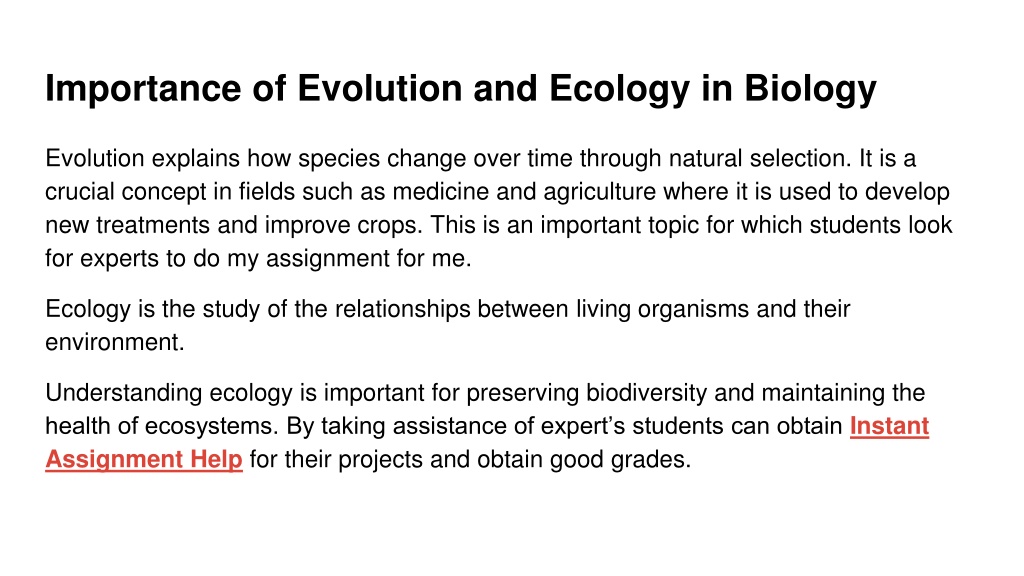 Importance of Evolution and Ecology in Biology

Evolution explains how species change over time through natural selection. It is a crucial concept in fields such as medicine and agriculture where it is used to develop new treatments and improve crops. This is an important topic for which students look for experts to do my assignment for me.

Ecology is the study of the relationships between living organisms and their environment.

Understanding ecology is important for preserving biodiversity and maintaining the health of ecosystems. By taking assistance of expert's students can obtain Instant Assignment Help for their projects and obtain good grades.